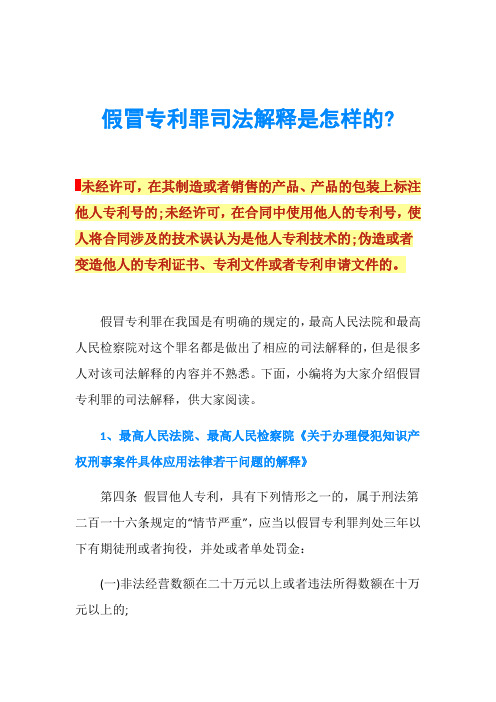 假冒专利罪司法解释是怎样的?

未经许可，在其制造或者销售的产品、产品的包装上标注他人专利号的;未经许可，在合同中使用他人的专利号，使人将合同涉及的技术误认为是他人专利技术的;伪造或者变造他人的专利证书、专利文件或者专利申请文件的。

假冒专利罪在我国是有明确的规定的，最高人民法院和最高人民检察院对这个罪名都是做出了相应的司法解释的，但是很多人对该司法解释的内容并不熟悉。下面，小编将为大家介绍假冒专利罪的司法解释，供大家阅读。

1、最高人民法院、最高人民检察院《关于办理侵犯知识产权刑事案件具体应用法律若干问题的解释》

第四条 假冒他人专利，具有下列情形之一的，属于刑法第二百一十六条规定的“情节严重”，应当以假冒专利罪判处三年以下有期徒刑或者拘役，并处或者单处罚金:

(一)非法经营数额在二十万元以上或者违法所得数额在十万元以上的;